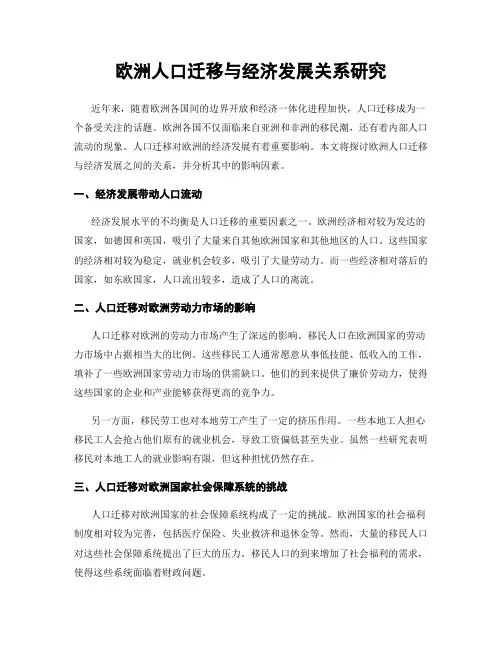 欧洲人口迁移与经济发展关系研究

近年来，随着欧洲各国间的边界开放和经济一体化进程加快，人口迁移成为一个备受关注的话题。欧洲各国不仅面临来自亚洲和非洲的移民潮，还有着内部人口流动的现象。人口迁移对欧洲的经济发展有着重要影响。本文将探讨欧洲人口迁移与经济发展之间的关系，并分析其中的影响因素。

一、经济发展带动人口流动

经济发展水平的不均衡是人口迁移的重要因素之一。欧洲经济相对较为发达的国家，如德国和英国，吸引了大量来自其他欧洲国家和其他地区的人口。这些国家的经济相对较为稳定，就业机会较多，吸引了大量劳动力。而一些经济相对落后的国家，如东欧国家，人口流出较多，造成了人口的离流。

二、人口迁移对欧洲劳动力市场的影响

人口迁移对欧洲的劳动力市场产生了深远的影响。移民人口在欧洲国家的劳动力市场中占据相当大的比例。这些移民工人通常愿意从事低技能、低收入的工作，填补了一些欧洲国家劳动力市场的供需缺口。他们的到来提供了廉价劳动力，使得这些国家的企业和产业能够获得更高的竞争力。

另一方面，移民劳工也对本地劳工产生了一定的挤压作用。一些本地工人担心移民工人会抢占他们原有的就业机会，导致工资偏低甚至失业。虽然一些研究表明移民对本地工人的就业影响有限，但这种担忧仍然存在。

三、人口迁移对欧洲国家社会保障系统的挑战

人口迁移对欧洲国家的社会保障系统构成了一定的挑战。欧洲国家的社会福利制度相对较为完善，包括医疗保险、失业救济和退休金等。然而，大量的移民人口对这些社会保障系统提出了巨大的压力。移民人口的到来增加了社会福利的需求，使得这些系统面临着财政问题。